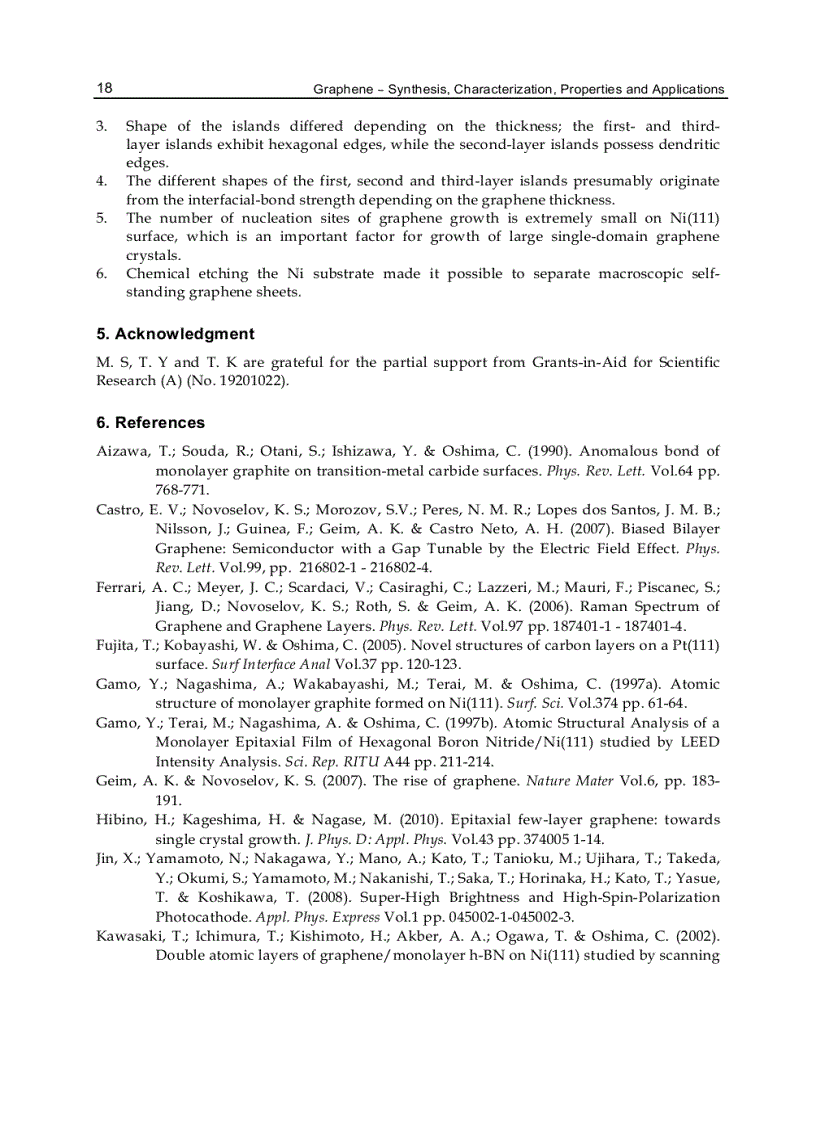 18 Graphene – Synthesis, Characterization, Properties and Applications

3. Shape of the islands differed depending on the thickness; the first- and third-layer islands exhibit hexagonal edges, while the second-layer islands possess dendritic edges.
4. The different shapes of the first, second and third-layer islands presumably originate from the interfacial-bond strength depending on the graphene thickness.
5. The number of nucleation sites of graphene growth is extremely small on Ni(111) surface, which is an important factor for growth of large single-domain graphene crystals.
6. Chemical etching the Ni substrate made it possible to separate macroscopic self-standing graphene sheets.

5. Acknowledgment

M. S, T. Y and T. K are grateful for the partial support from Grants-in-Aid for Scientific Research (A) (No. 19201022).

6. References

Aizawa, T.; Souda, R.; Otani, S.; Ishizawa, Y. & Oshima, C. (1990). Anomalous bond of monolayer graphite on transition-metal carbide surfaces. Phys. Rev. Lett. Vol.64 pp. 768-771.
Castro, E. V.; Novoselov, K. S.; Morozov, S.V.; Peres, N. M. R.; Lopes dos Santos, J. M. B.; Nilsson, J.; Guinea, F.; Geim, A. K. & Castro Neto, A. H. (2007). Biased Bilayer Graphene: Semiconductor with a Gap Tunable by the Electric Field Effect. Phys. Rev. Lett. Vol.99, pp. 216802-1 - 216802-4.
Ferrari, A. C.; Meyer, J. C.; Scardaci, V.; Casiraghi, C.; Lazzeri, M.; Mauri, F.; Piscanec, S.; Jiang, D.; Novoselov, K. S.; Roth, S. & Geim, A. K. (2006). Raman Spectrum of Graphene and Graphene Layers. Phys. Rev. Lett. Vol.97 pp. 187401-1 - 187401-4.
Fujita, T.; Kobayashi, W. & Oshima, C. (2005). Novel structures of carbon layers on a Pt(111) surface. Surf Interface Anal Vol.37 pp. 120-123.
Gamo, Y.; Nagashima, A.; Wakabayashi, M.; Terai, M. & Oshima, C. (1997a). Atomic structure of monolayer graphite formed on Ni(111). Surf. Sci. Vol.374 pp. 61-64.
Gamo, Y.; Terai, M.; Nagashima, A. & Oshima, C. (1997b). Atomic Structural Analysis of a Monolayer Epitaxial Film of Hexagonal Boron Nitride/Ni(111) studied by LEED Intensity Analysis. Sci. Rep. RITU A44 pp. 211-214.
Geim, A. K. & Novoselov, K. S. (2007). The rise of graphene. Nature Mater Vol.6, pp. 183-191.
Hibino, H.; Kageshima, H. & Nagase, M. (2010). Epitaxial few-layer graphene: towards single crystal growth. J. Phys. D: Appl. Phys. Vol.43 pp. 374005 1-14.
Jin, X.; Yamamoto, N.; Nakagawa, Y.; Mano, A.; Kato, T.; Tanioku, M.; Ujihara, T.; Takeda, Y.; Okumi, S.; Yamamoto, M.; Nakanishi, T.; Saka, T.; Horinaka, H.; Kato, T.; Yasue, T. & Koshikawa, T. (2008). Super-High Brightness and High-Spin-Polarization Photocathode. Appl. Phys. Express Vol.1 pp. 045002-1-045002-3.
Kawasaki, T.; Ichimura, T.; Kishimoto, H.; Akber, A. A.; Ogawa, T. & Oshima, C. (2002). Double atomic layers of graphene/monolayer h-BN on Ni(111) studied by scanning